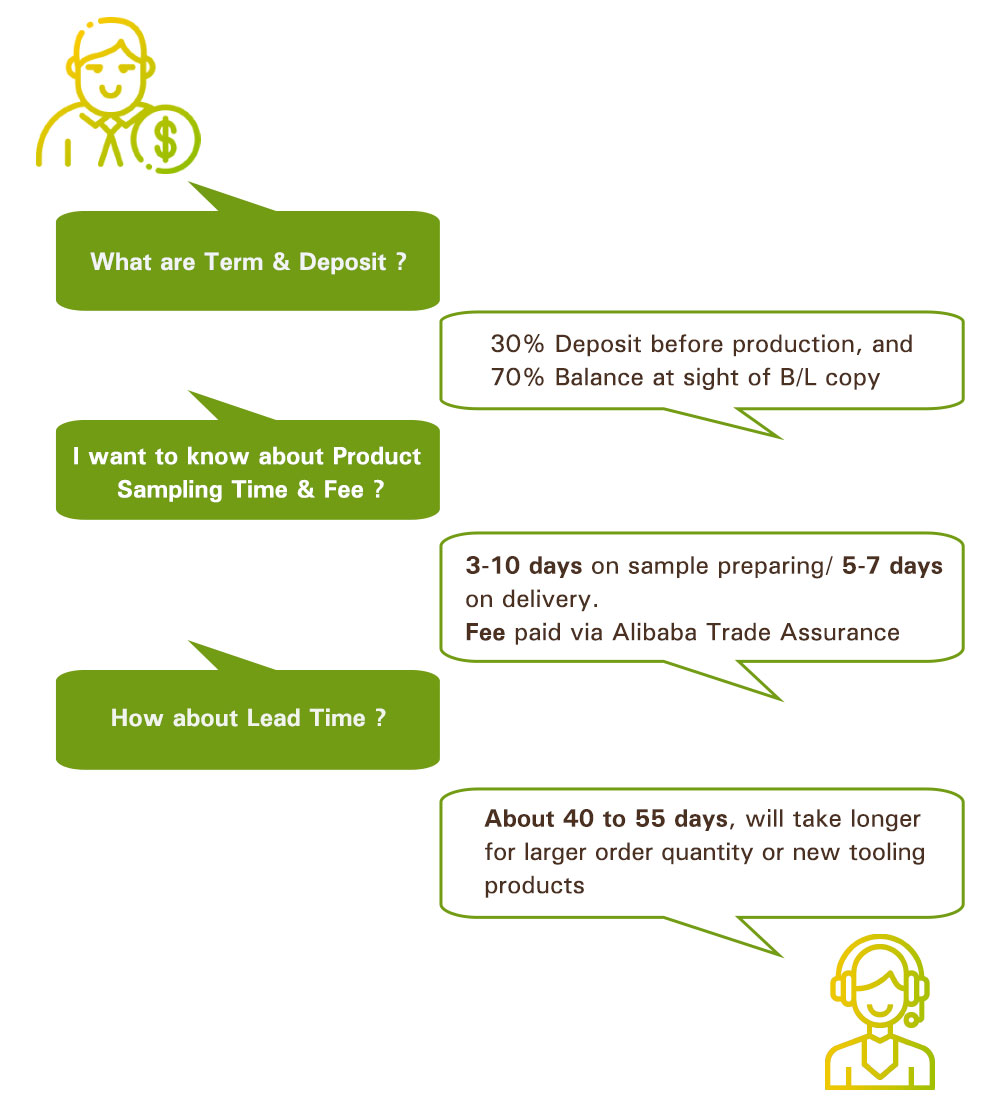 $

What are Term & Deposit ?

30% Deposit before production, and 70% Balance at sight of B/L copy

I want to know about Product Sampling Time & Fee ?

3-10 days on sample preparing/ 5-7 days on delivery.
Fee paid via Alibaba Trade Assurance

How about Lead Time ?

About 40 to 55 days, will take longer for larger order quantity or new tooling products